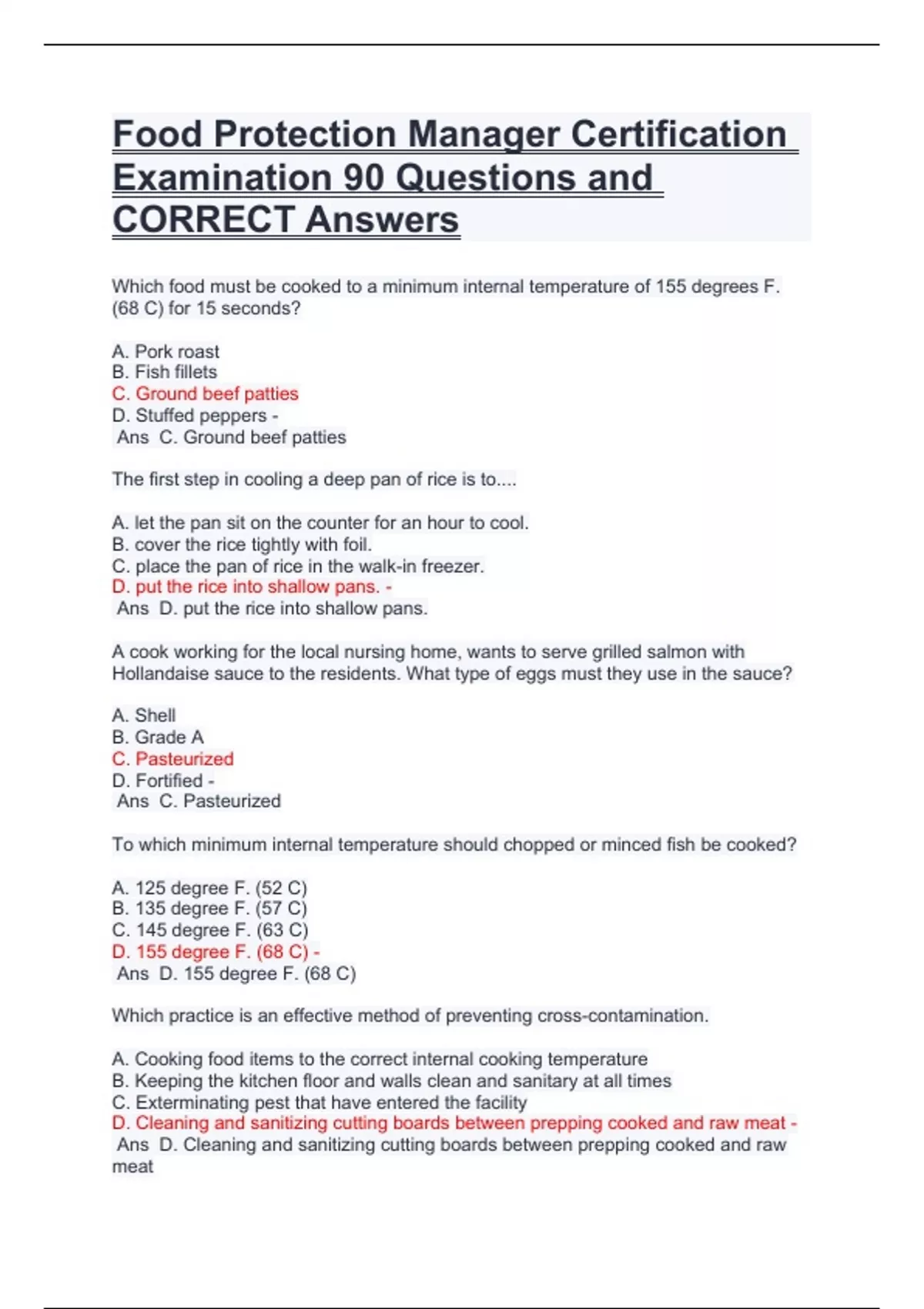 Food Protection Manager Certification Examination 90 Questions and CORRECT Answers

Which food must be cooked to a minimum internal temperature of 155 degrees F. (68 C) for 15 seconds?

A. Pork roast
B. Fish fillets
C. Ground beef patties
D. Stuffed peppers -
Ans C. Ground beef patties

The first step in cooling a deep pan of rice is to....

A. let the pan sit on the counter for an hour to cool.
B. cover the rice tightly with foil.
C. place the pan of rice in the walk-in freezer.
D. put the rice into shallow pans. -
Ans D. put the rice into shallow pans.

A cook working for the local nursing home, wants to serve grilled salmon with Hollandaise sauce to the residents. What type of eggs must they use in the sauce?

A. Shell
B. Grade A
C. Pasteurized
D. Fortified -
Ans C. Pasteurized

To which minimum internal temperature should chopped or minced fish be cooked?

A. 125 degree F. (52 C)
B. 135 degree F. (57 C)
C. 145 degree F. (63 C)
D. 155 degree F. (68 C) -
Ans D. 155 degree F. (68 C)

Which practice is an effective method of preventing cross-contamination.

A. Cooking food items to the correct internal cooking temperature
B. Keeping the kitchen floor and walls clean and sanitary at all times
C. Exterminating pest that have entered the facility
D. Cleaning and sanitizing cutting boards between prepping cooked and raw meat -
Ans D. Cleaning and sanitizing cutting boards between prepping cooked and raw meat